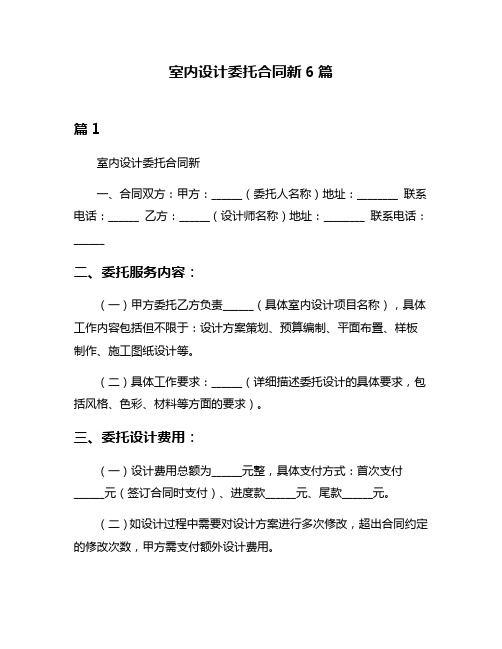 室内设计委托合同新 6 篇

篇 1

室内设计委托合同新

一、合同双方：甲方：______（委托人名称）地址：________ 联系电话：______ 乙方：______（设计师名称）地址：________ 联系电话：______

二、委托服务内容：

（一）甲方委托乙方负责______（具体室内设计项目名称），具体工作内容包括但不限于：设计方案策划、预算编制、平面布置、样板制作、施工图纸设计等。

（二）具体工作要求：______（详细描述委托设计的具体要求，包括风格、色彩、材料等方面的要求）。

三、委托设计费用：

（一）设计费用总额为______元整，具体支付方式：首次支付______元（签订合同时支付）、进度款______元、尾款______元。

（二）如设计过程中需要对设计方案进行多次修改，超出合同约定的修改次数，甲方需支付额外设计费用。